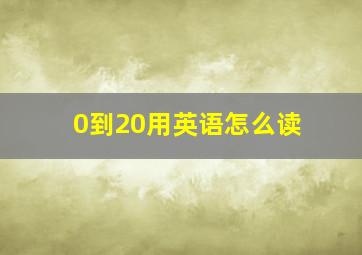 0到20用英语怎么读